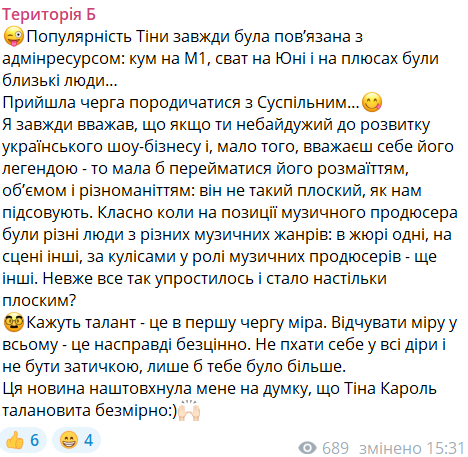 Територія Б
😜Популярність Тіни завжди була пов'язана з адмінресурсом: кум на М1, сват на Юні і на плюсах були близькі люди...
Прийшла черга породичатися з Суспільним...😋
Я завжди вважав, що якщо ти небайдужий до розвитку українського шоу-бізнесу і, мало того, вважаєш себе його легендою - то мала б перейматися його розмаїттям, об'ємом і різноманіттям: він не такий плоский, як нам підсовують. Класно коли на позиції музичного продюсера були різні люди з різних музичних жанрів: в жюрі одні, на сцені інші, за кулісами у ролі музичних продюсерів - ще інші. Невже все так упростилось і стало настільки плоским?
🤓Кажуть талант - це в першу чергу міра. Відчувати міру у всьому - це насправді безцінно. Не пхати себе у всі діри і не бути затичкою, лише б тебе було більше.
Ця новина наштовхнула мене на думку, що Тіна Кароль талановита безмірно:)🙌

👍 6 😁 4 689 змінено 15:31